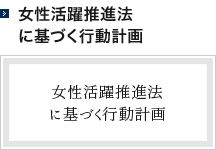 女性活躍推進法
に基づく行動計画

女性活躍推進法
に基づく行動計画